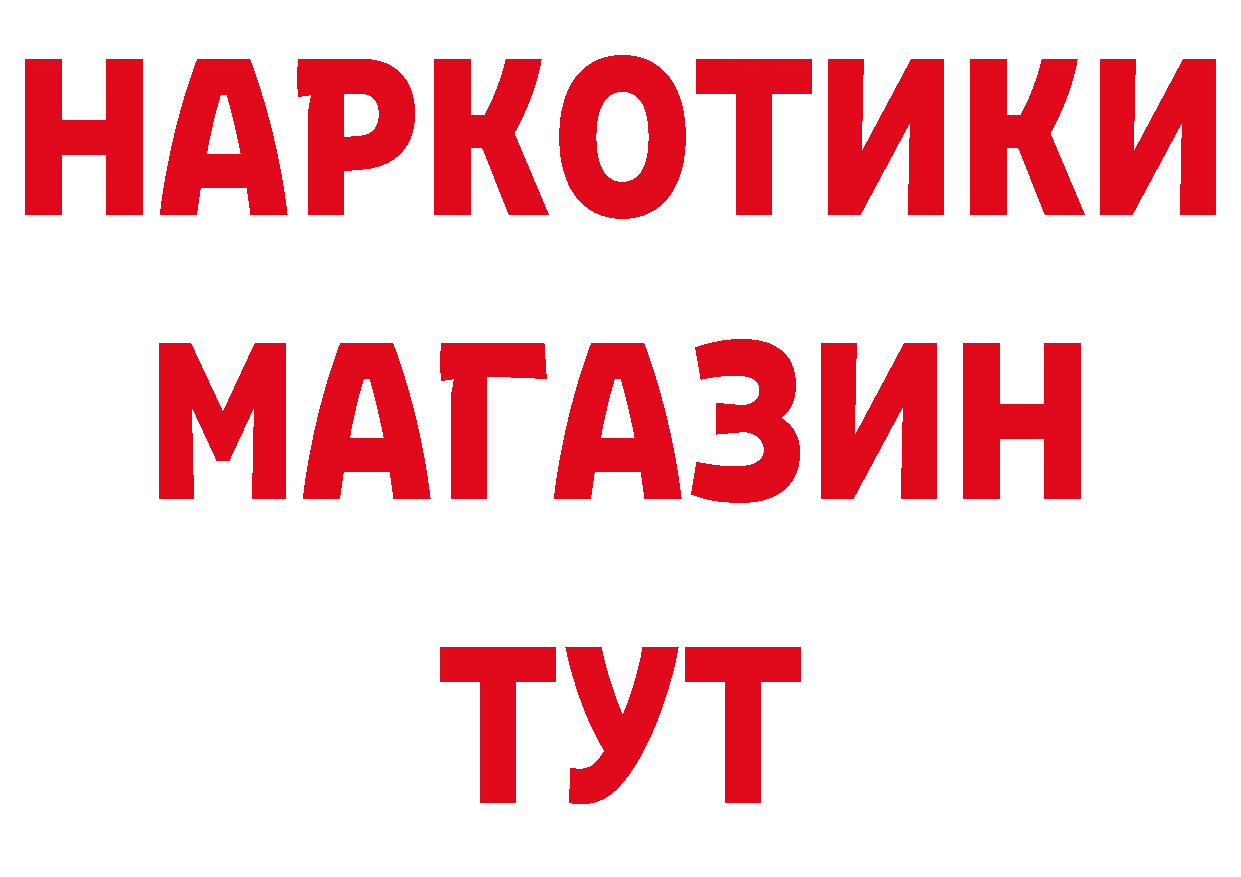 НАРКОТИКИ
МАГАЗИН
ТУТ